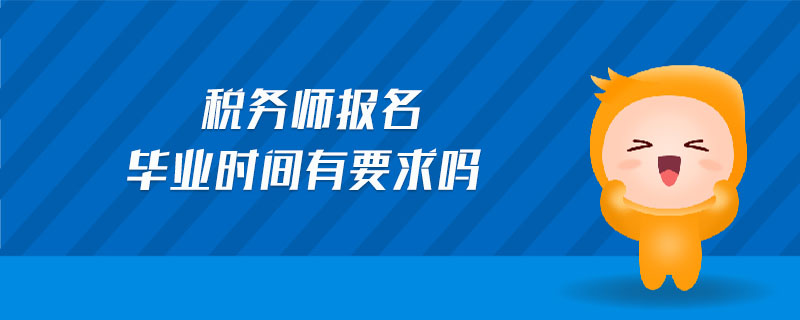 税务师报名
毕业时间有要求吗